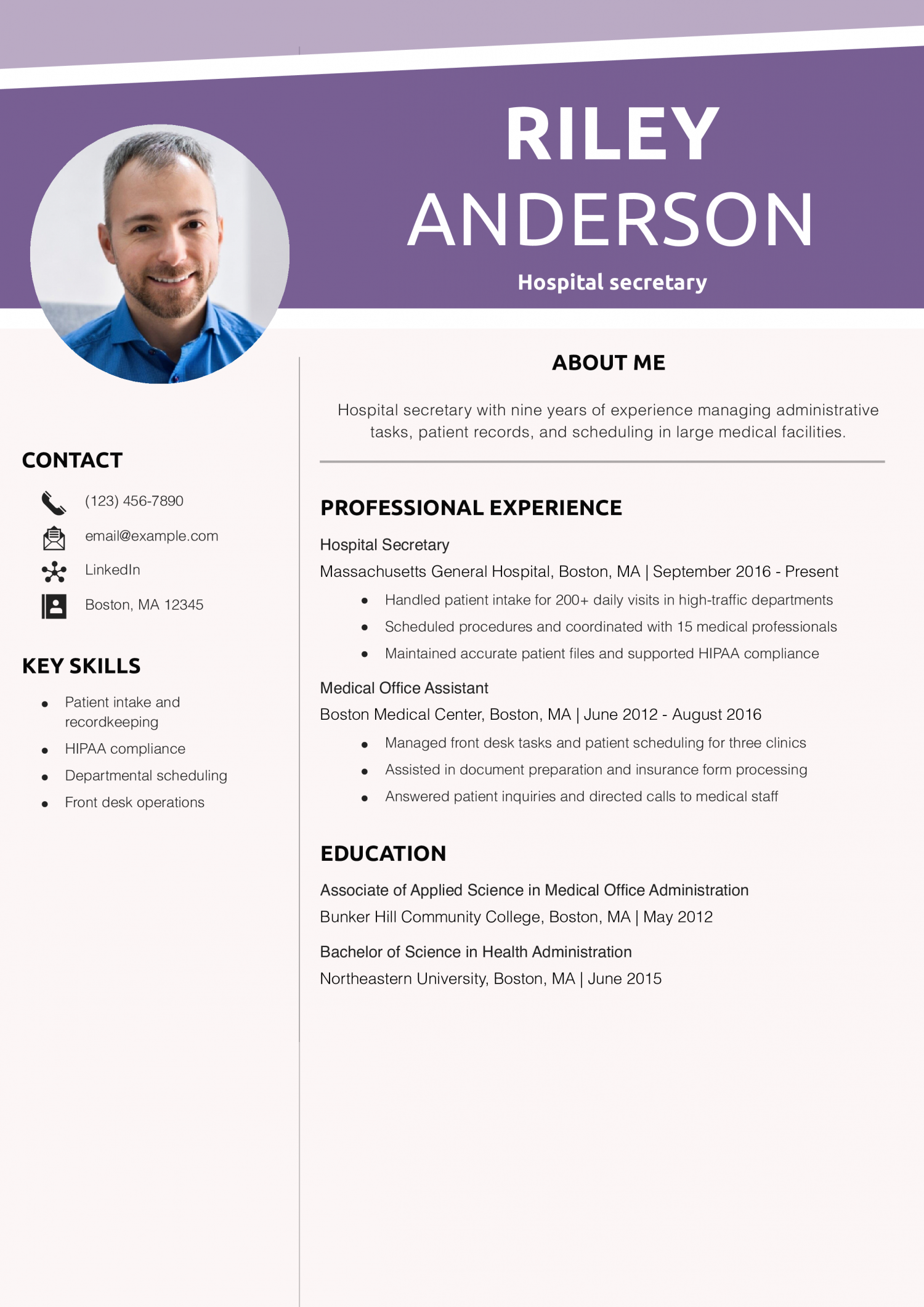 RILEY
ANDERSON

Hospital secretary

CONTACT

(123) 456-7890

email@example.com

LinkedIn

Boston, MA 12345

KEY SKILLS

- Patient intake and recordkeeping
- HIPAA compliance
- Departmental scheduling
- Front desk operations

ABOUT ME

Hospital secretary with nine years of experience managing administrative tasks, patient records, and scheduling in large medical facilities.

PROFESSIONAL EXPERIENCE

Hospital Secretary
Massachusetts General Hospital, Boston, MA | September 2016 - Present

- Handled patient intake for 200+ daily visits in high-traffic departments
- Scheduled procedures and coordinated with 15 medical professionals
- Maintained accurate patient files and supported HIPAA compliance

Medical Office Assistant
Boston Medical Center, Boston, MA | June 2012 - August 2016

- Managed front desk tasks and patient scheduling for three clinics
- Assisted in document preparation and insurance form processing
- Answered patient inquiries and directed calls to medical staff

EDUCATION

Associate of Applied Science in Medical Office Administration
Bunker Hill Community College, Boston, MA | May 2012

Bachelor of Science in Health Administration
Northeastern University, Boston, MA | June 2015